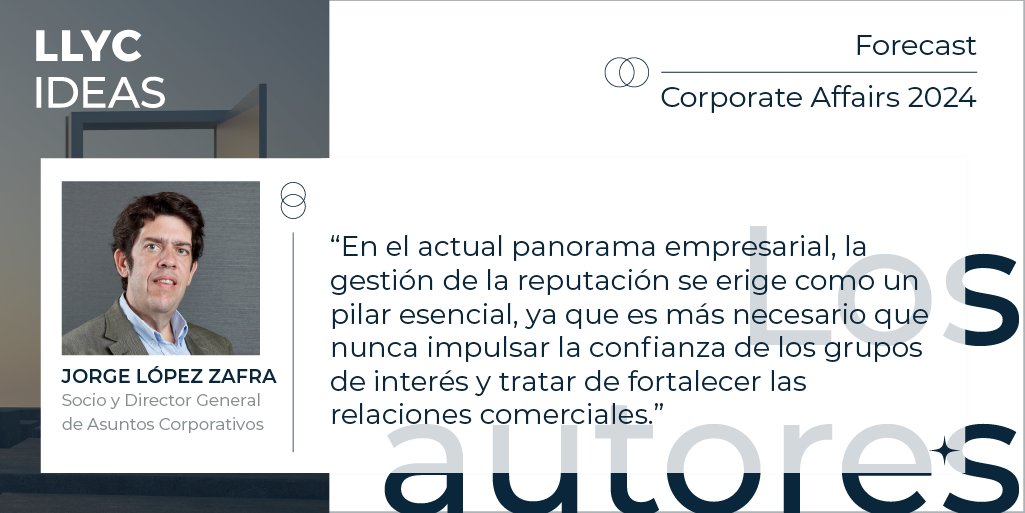 LLYC IDEAS

Forecast
Corporate Affairs 2024

JORGE LÓPEZ ZAFRA
Socio y Director General de Asuntos Corporativos

“En el actual panorama empresarial, la gestión de la reputación se erige como un pilar esencial, ya que es más necesario que nunca impulsar la confianza de los grupos de interés y tratar de fortalecer las relaciones comerciales.”

Los autores